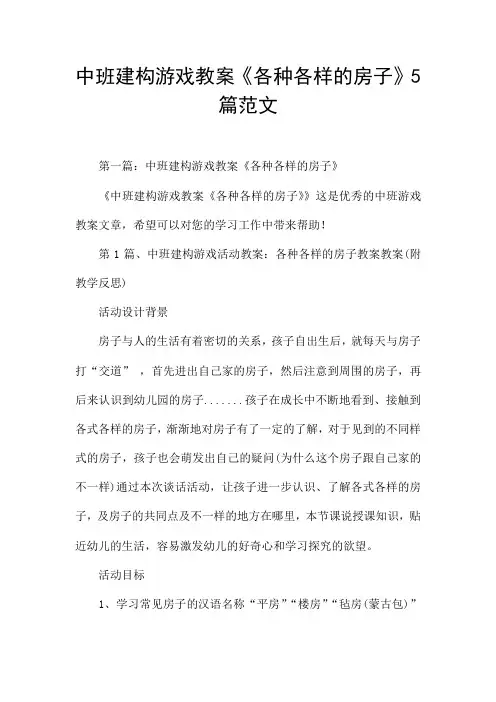 中班建构游戏教案《各种各样的房子》5篇范文

第一篇：中班建构游戏教案《各种各样的房子》

《中班建构游戏教案《各种各样的房子》》这是优秀的中班游戏教案文章，希望可以对您的学习工作中带来帮助！

第1篇、中班建构游戏活动教案：各种各样的房子教案教案(附教学反思)

活动设计背景

房子与人的生活有着密切的关系，孩子自出生后，就每天与房子打“交道”，首先进出自己家的房子，然后注意到周围的房子，再后来认识到幼儿园的房子.......孩子在成长中不断地看到、接触到各式各样的房子，渐渐地对房子有了一定的了解，对于见到的不同样式的房子，孩子也会萌发出自己的疑问(为什么这个房子跟自己家的不一样)通过本次谈话活动，让孩子进一步认识、了解各式各样的房子，及房子的共同点及不一样的地方在哪里，本节课说授课知识，贴近幼儿的生活，容易激发幼儿的好奇心和学习探究的欲望。

活动目标

1、学习常见房子的汉语名称“平房”“楼房”“毡房(蒙古包)”